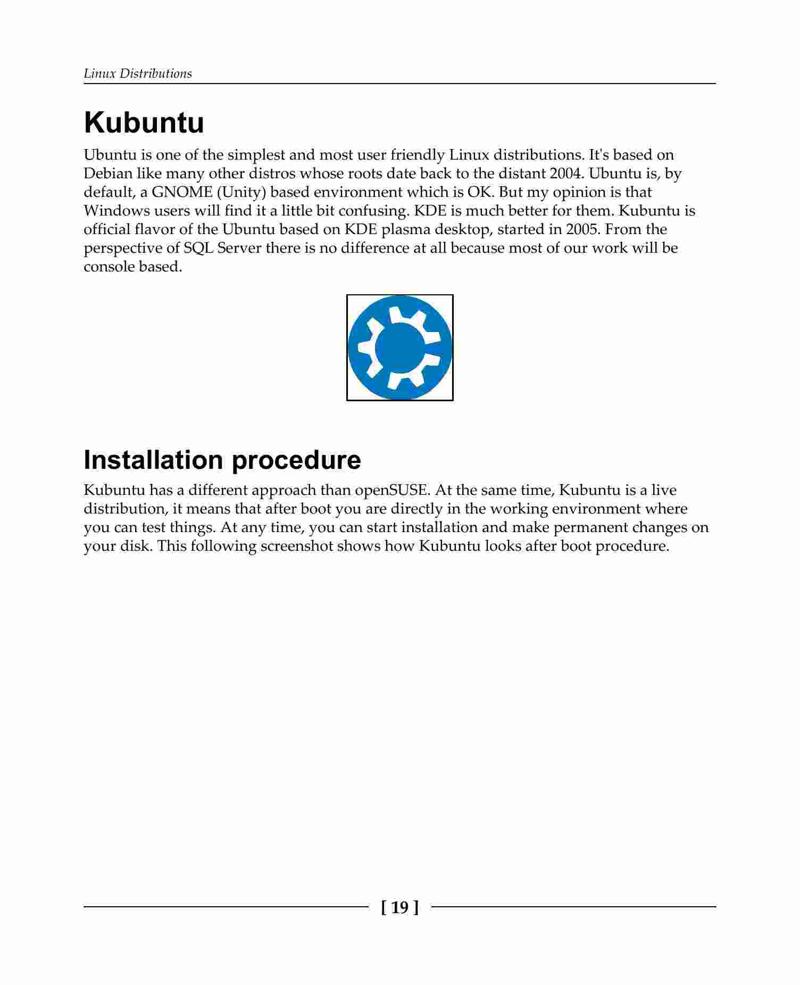 Linux Distributions

Kubuntu

Ubuntu is one of the simplest and most user friendly Linux distributions. It's based on Debian like many other distros whose roots date back to the distant 2004. Ubuntu is, by default, a GNOME (Unity) based environment which is OK. But my opinion is that Windows users will find it a little bit confusing. KDE is much better for them. Kubuntu is official flavor of the Ubuntu based on KDE plasma desktop, started in 2005. From the perspective of SQL Server there is no difference at all because most of our work will be console based.

Installation procedure

Kubuntu has a different approach than openSUSE. At the same time, Kubuntu is a live distribution, it means that after boot you are directly in the working environment where you can test things. At any time, you can start installation and make permanent changes on your disk. This following screenshot shows how Kubuntu looks after boot procedure.

[ 19 ]